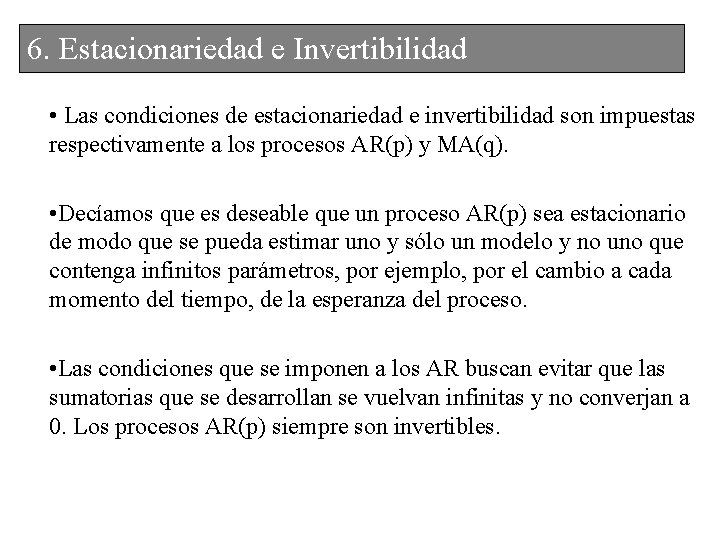 6. Estacionariedad e Invertibilidad

• Las condiciones de estacionariedad e invertibilidad son impuestas respectivamente a los procesos AR(p) y MA(q).

•Decíamos que es deseable que un proceso AR(p) sea estacionario de modo que se pueda estimar uno y sólo un modelo y no uno que contenga infinitos parámetros, por ejemplo, por el cambio a cada momento del tiempo, de la esperanza del proceso.

•Las condiciones que se imponen a los AR buscan evitar que las sumatorias que se desarrollan se vuelvan infinitas y no converjan a 0. Los procesos AR(p) siempre son invertibles.